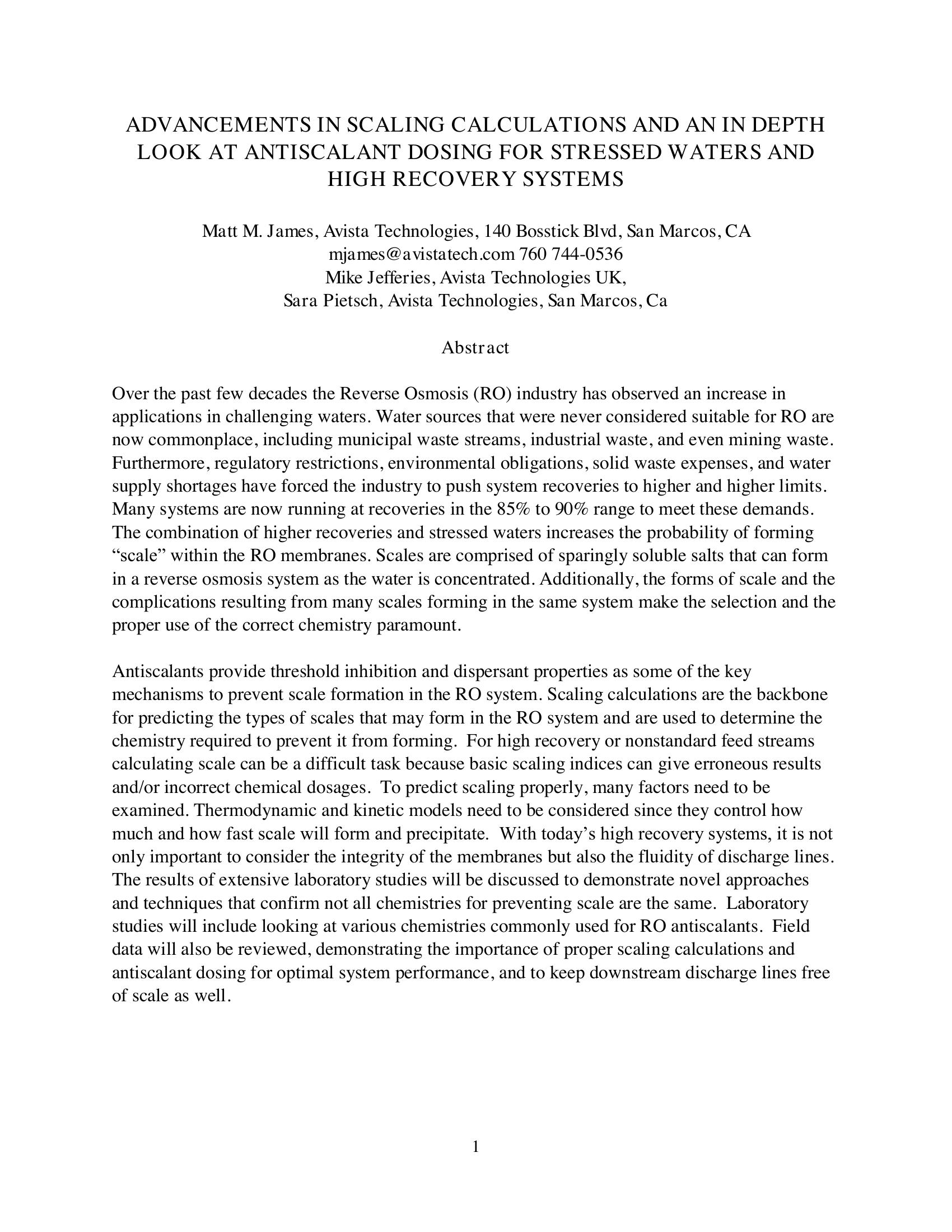 ADVANCEMENTS IN SCALING CALCULATIONS AND AN IN DEPTH LOOK AT ANTISCALANT DOSING FOR STRESSED WATERS AND HIGH RECOVERY SYSTEMS

Matt M. James, Avista Technologies, 140 Bosstick Blvd, San Marcos, CA
mjames@avistatech.com 760 744-0536
Mike Jefferies, Avista Technologies UK,
Sara Pietsch, Avista Technologies, San Marcos, Ca

Abstract

Over the past few decades the Reverse Osmosis (RO) industry has observed an increase in applications in challenging waters. Water sources that were never considered suitable for RO are now commonplace, including municipal waste streams, industrial waste, and even mining waste. Furthermore, regulatory restrictions, environmental obligations, solid waste expenses, and water supply shortages have forced the industry to push system recoveries to higher and higher limits. Many systems are now running at recoveries in the 85% to 90% range to meet these demands. The combination of higher recoveries and stressed waters increases the probability of forming “scale” within the RO membranes. Scales are comprised of sparingly soluble salts that can form in a reverse osmosis system as the water is concentrated. Additionally, the forms of scale and the complications resulting from many scales forming in the same system make the selection and the proper use of the correct chemistry paramount.

Antiscalants provide threshold inhibition and dispersant properties as some of the key mechanisms to prevent scale formation in the RO system. Scaling calculations are the backbone for predicting the types of scales that may form in the RO system and are used to determine the chemistry required to prevent it from forming. For high recovery or nonstandard feed streams calculating scale can be a difficult task because basic scaling indices can give erroneous results and/or incorrect chemical dosages. To predict scaling properly, many factors need to be examined. Thermodynamic and kinetic models need to be considered since they control how much and how fast scale will form and precipitate. With today’s high recovery systems, it is not only important to consider the integrity of the membranes but also the fluidity of discharge lines. The results of extensive laboratory studies will be discussed to demonstrate novel approaches and techniques that confirm not all chemistries for preventing scale are the same. Laboratory studies will include looking at various chemistries commonly used for RO antiscalants. Field data will also be reviewed, demonstrating the importance of proper scaling calculations and antiscalant dosing for optimal system performance, and to keep downstream discharge lines free of scale as well.

1